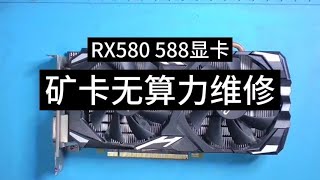 RX580 588显卡

矿卡无算力维修